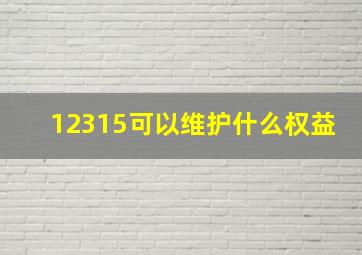 12315可以维护什么权益